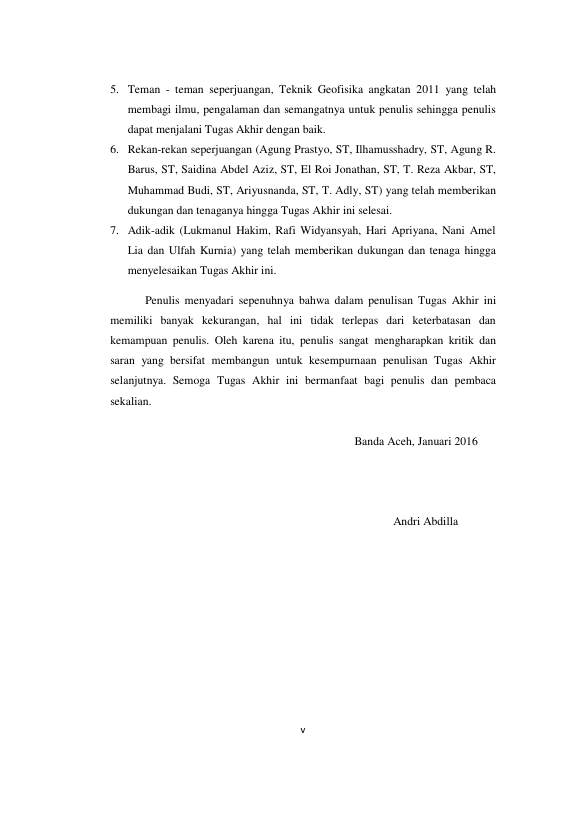 5. Teman - teman seperjuangan, Teknik Geofisika angkatan 2011 yang telah membagi ilmu, pengalaman dan semangatnya untuk penulis sehingga penulis dapat menjalani Tugas Akhir dengan baik.
6. Rekan-rekan seperjuangan (Agung Prastyo, ST, Ilhamusshadry, ST, Agung R. Barus, ST, Saidina Abdel Aziz, ST, El Roi Jonathan, ST, T. Reza Akbar, ST, Muhammad Budi, ST, Ariyusnanda, ST, T. Adly, ST) yang telah memberikan dukungan dan tenaganya hingga Tugas Akhir ini selesai.
7. Adik-adik (Lukmanul Hakim, Rafi Widyansyah, Hari Apriyana, Nani Amel Lia dan Ulfah Kurnia) yang telah memberikan dukungan dan tenaga hingga menyelesaikan Tugas Akhir ini.

Penulis menyadari sepenuhnya bahwa dalam penulisan Tugas Akhir ini memiliki banyak kekurangan, hal ini tidak terlepas dari keterbatasan dan kemampuan penulis. Oleh karena itu, penulis sangat mengharapkan kritik dan saran yang bersifat membangun untuk kesempurnaan penulisan Tugas Akhir selanjutnya. Semoga Tugas Akhir ini bermanfaat bagi penulis dan pembaca sekalian.

Banda Aceh, Januari 2016

Andri Abdilla

v